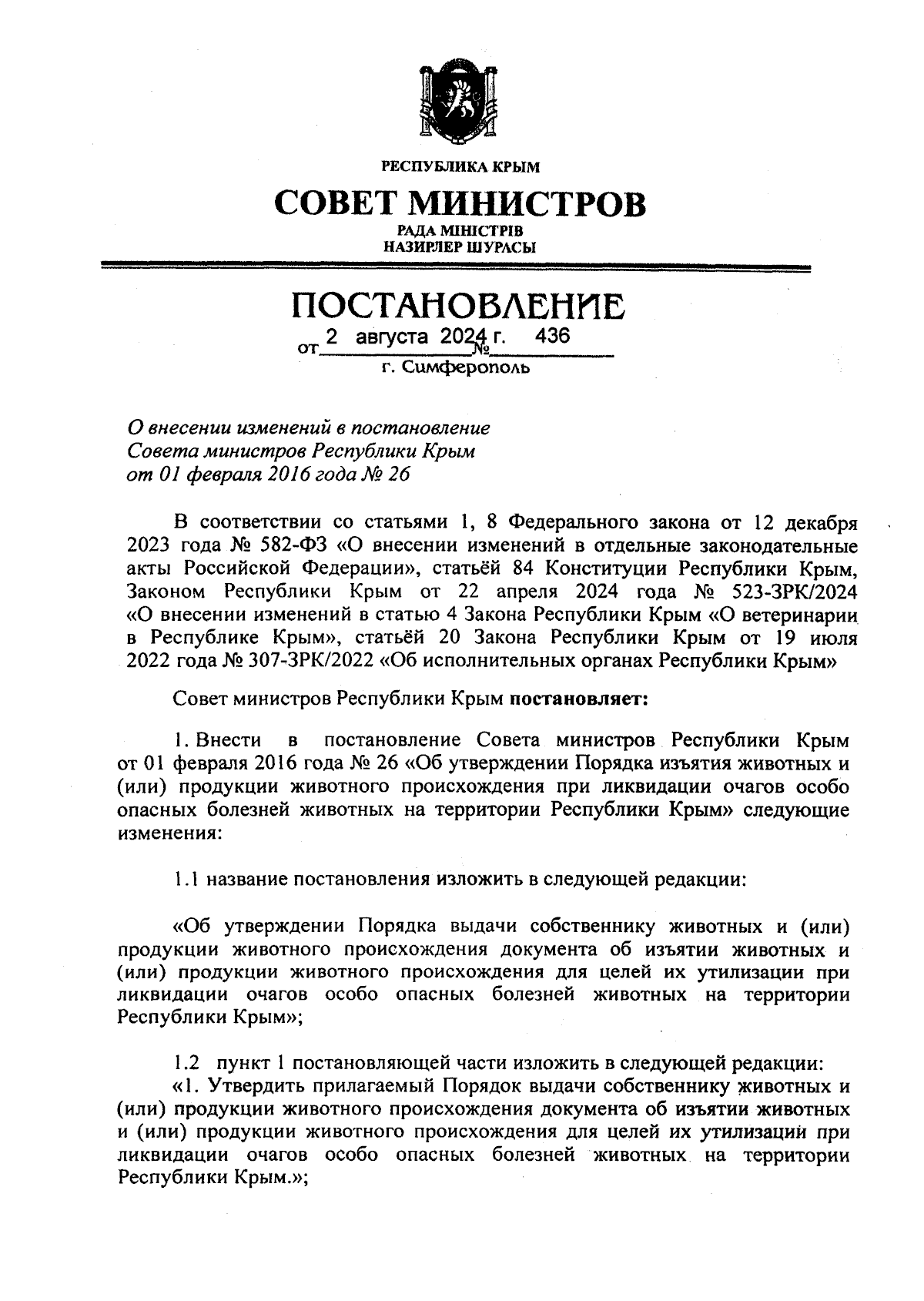 РЕСПУБЛИКА КРЫМ

СОВЕТ МИНИСТРОВ

РАДА МІНІСТРІВ
НАЗИРЛЕР ШУРАСЫ

ПОСТАНОВЛЕНИЕ

от 2 августа 2024 г. № 436

г. Симферополь

О внесении изменений в постановление Совета министров Республики Крым от 01 февраля 2016 года № 26

В соответствии со статьями 1, 8 Федерального закона от 12 декабря 2023 года № 582-ФЗ «О внесении изменений в отдельные законодательные акты Российской Федерации», статьёй 84 Конституции Республики Крым, Законом Республики Крым от 22 апреля 2024 года № 523-ЗРК/2024 «О внесении изменений в статью 4 Закона Республики Крым «О ветеринарии в Республике Крым», статьёй 20 Закона Республики Крым от 19 июля 2022 года № 307-ЗРК/2022 «Об исполнительных органах Республики Крым»

Совет министров Республики Крым постановляет:

1. Внести в постановление Совета министров Республики Крым от 01 февраля 2016 года № 26 «Об утверждении Порядка изъятия животных и (или) продукции животного происхождения при ликвидации очагов особо опасных болезней животных на территории Республики Крым» следующие изменения:

1.1 название постановления изложить в следующей редакции:

«Об утверждении Порядка выдачи собственнику животных и (или) продукции животного происхождения документа об изъятии животных и (или) продукции животного происхождения для целей их утилизации при ликвидации очагов особо опасных болезней животных на территории Республики Крым»;

1.2 пункт 1 постановляющей части изложить в следующей редакции:
«1. Утвердить прилагаемый Порядок выдачи собственнику животных и (или) продукции животного происхождения документа об изъятии животных и (или) продукции животного происхождения для целей их утилизации при ликвидации очагов особо опасных болезней животных на территории Республики Крым.»;